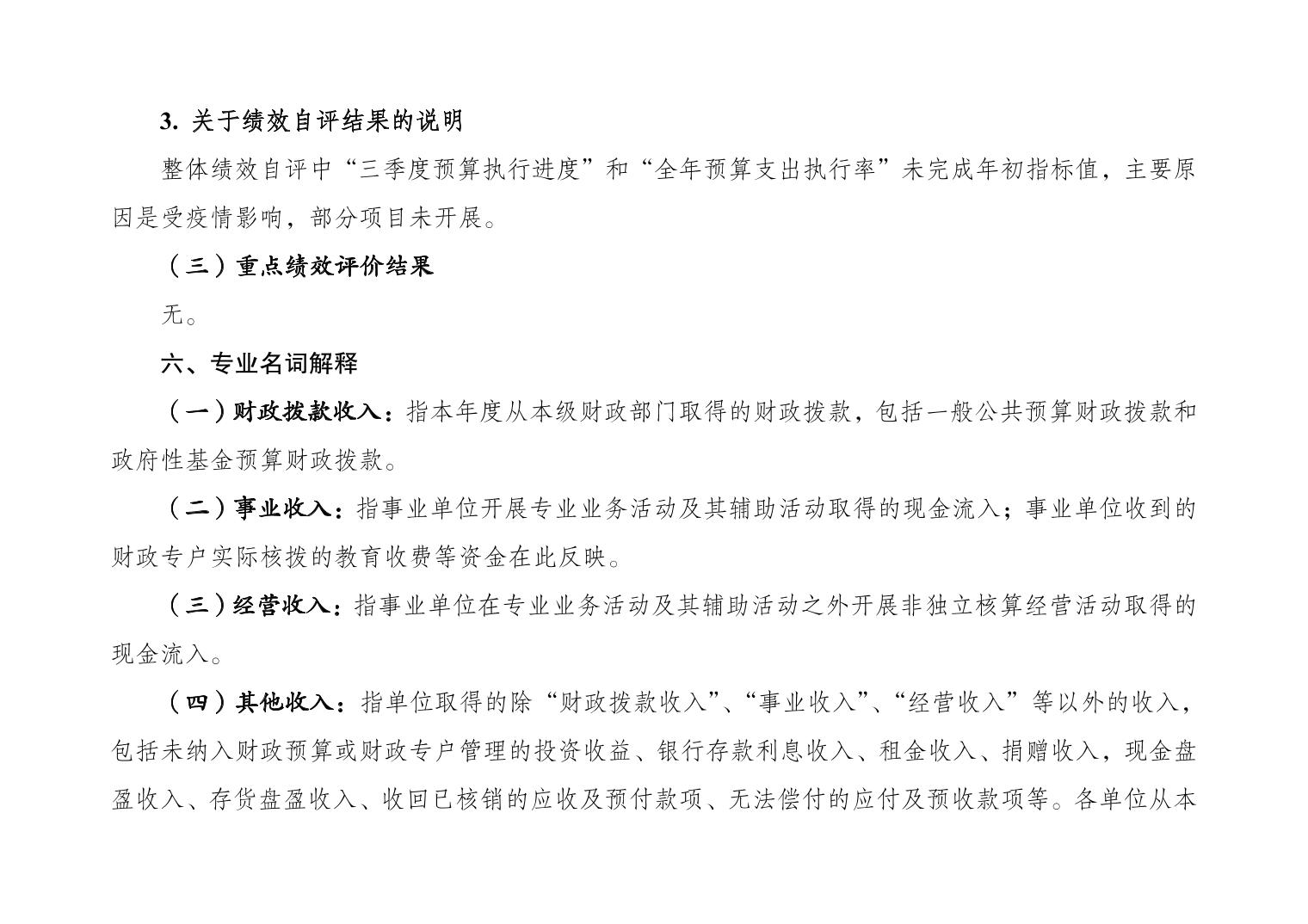 3. 关于绩效自评结果的说明

整体绩效自评中“三季度预算执行进度”和“全年预算支出执行率”未完成年初指标值，主要原因是受疫情影响，部分项目未开展。

（三）重点绩效评价结果

无。

六、专业名词解释

（一）财政拨款收入：指本年度从本级财政部门取得的财政拨款，包括一般公共预算财政拨款和政府性基金预算财政拨款。

（二）事业收入：指事业单位开展专业业务活动及其辅助活动取得的现金流入；事业单位收到的财政专户实际核拨的教育收费等资金在此反映。

（三）经营收入：指事业单位在专业业务活动及其辅助活动之外开展非独立核算经营活动取得的现金流入。

（四）其他收入：指单位取得的除“财政拨款收入”、“事业收入”、“经营收入”等以外的收入，包括未纳入财政预算或财政专户管理的投资收益、银行存款利息收入、租金收入、捐赠收入，现金盘盈收入、存货盘盈收入、收回已核销的应收及预付款项、无法偿付的应付及预收款项等。各单位从本